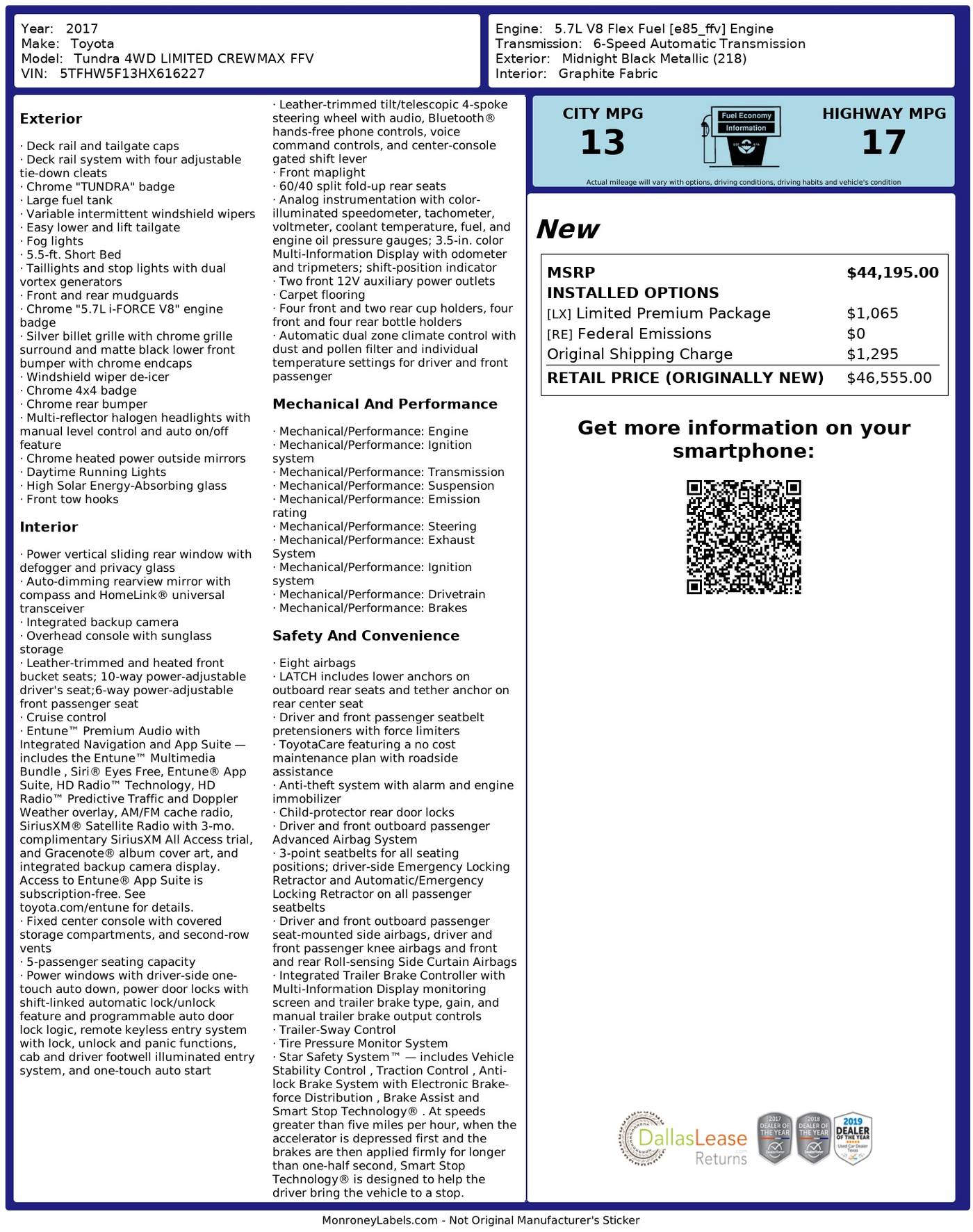 Year: 2017
Make: Toyota
Model: Tundra 4WD LIMITED CREWMAX FFV
VIN: 5TFHW5F13HX616227

Engine: 5.7L V8 Flex Fuel [e85_ffv] Engine
Transmission: 6-Speed Automatic Transmission
Exterior: Midnight Black Metallic (218)
Interior: Graphite Fabric

Exterior

· Deck rail and tailgate caps
· Deck rail system with four adjustable tie-down cleats
· Chrome "TUNDRA" badge
· Large fuel tank
· Variable intermittent windshield wipers
· Easy lower and lift tailgate
· Fog lights
· 5.5-ft. Short Bed
· Taillights and stop lights with dual vortex generators
· Front and rear mudguards
· Chrome "5.7L i-FORCE V8" engine badge
· Silver billet grille with chrome grille surround and matte black lower front bumper with chrome endcaps
· Windshield wiper de-icer
· Chrome 4x4 badge
· Chrome rear bumper
· Multi-reflector halogen headlights with manual level control and auto on/off feature
· Chrome heated power outside mirrors
· Daytime Running Lights
· High Solar Energy-Absorbing glass
· Front tow hooks

Interior

· Power vertical sliding rear window with defogger and privacy glass
· Auto-dimming rearview mirror with compass and HomeLink® universal transceiver
· Integrated backup camera
· Overhead console with sunglass storage
· Leather-trimmed and heated front bucket seats; 10-way power-adjustable driver's seat;6-way power-adjustable front passenger seat
· Cruise control
· Entune™ Premium Audio with Integrated Navigation and App Suite — includes the Entune™ Multimedia Bundle , Siri® Eyes Free, Entune® App Suite, HD Radio™ Technology, HD Radio™ Predictive Traffic and Doppler Weather overlay, AM/FM cache radio, SiriusXM® Satellite Radio with 3-mo. complimentary SiriusXM All Access trial, and Gracenote® album cover art, and integrated backup camera display. Access to Entune® App Suite is subscription-free. See toyota.com/entune for details.
· Fixed center console with covered storage compartments, and second-row vents
· 5-passenger seating capacity
· Power windows with driver-side one-touch auto down, power door locks with shift-linked automatic lock/unlock feature and programmable auto door lock logic, remote keyless entry system with lock, unlock and panic functions, cab and driver footwell illuminated entry system, and one-touch auto start
· Leather-trimmed tilt/telescopic 4-spoke steering wheel with audio, Bluetooth® hands-free phone controls, voice command controls, and center-console gated shift lever
· Front maplight
· 60/40 split fold-up rear seats
· Analog instrumentation with color-illuminated speedometer, tachometer, voltmeter, coolant temperature, fuel, and engine oil pressure gauges; 3.5-in. color Multi-Information Display with odometer and tripmeters; shift-position indicator
· Two front 12V auxiliary power outlets
· Carpet flooring
· Four front and two rear cup holders, four front and four rear bottle holders
· Automatic dual zone climate control with dust and pollen filter and individual temperature settings for driver and front passenger

Mechanical And Performance

· Mechanical/Performance: Engine
· Mechanical/Performance: Ignition system
· Mechanical/Performance: Transmission
· Mechanical/Performance: Suspension
· Mechanical/Performance: Emission rating
· Mechanical/Performance: Steering
· Mechanical/Performance: Exhaust System
· Mechanical/Performance: Ignition system
· Mechanical/Performance: Drivetrain
· Mechanical/Performance: Brakes

Safety And Convenience

· Eight airbags
· LATCH includes lower anchors on outboard rear seats and tether anchor on rear center seat
· Driver and front passenger seatbelt pretensioners with force limiters
· ToyotaCare featuring a no cost maintenance plan with roadside assistance
· Anti-theft system with alarm and engine immobilizer
· Child-protector rear door locks
· Driver and front outboard passenger Advanced Airbag System
· 3-point seatbelts for all seating positions; driver-side Emergency Locking Retractor and Automatic/Emergency Locking Retractor on all passenger seatbelts
· Driver and front outboard passenger seat-mounted side airbags, driver and front passenger knee airbags and front and rear Roll-sensing Side Curtain Airbags
· Integrated Trailer Brake Controller with Multi-Information Display monitoring screen and trailer brake type, gain, and manual trailer brake output controls
· Trailer-Sway Control
· Tire Pressure Monitor System
· Star Safety System™ — includes Vehicle Stability Control , Traction Control , Anti-lock Brake System with Electronic Brake-force Distribution , Brake Assist and Smart Stop Technology® . At speeds greater than five miles per hour, when the accelerator is depressed first and the brakes are then applied firmly for longer than one-half second, Smart Stop Technology® is designed to help the driver bring the vehicle to a stop.

CITY MPG
13
Fuel Economy Information
HIGHWAY MPG
17
Actual mileage will vary with options, driving conditions, driving habits and vehicle's condition

New

| MSRP | $44,195.00 |
|---|---|
| INSTALLED OPTIONS | |
| [LX] Limited Premium Package | $1,065 |
| [RE] Federal Emissions | $0 |
| Original Shipping Charge | $1,295 |
| RETAIL PRICE (ORIGINALLY NEW) | $46,555.00 |

Get more information on your smartphone:

DallasLease Returns .com
2017 DEALER OF THE YEAR
2018 DEALER OF THE YEAR
2019 DEALER OF THE YEAR Used Car Dealer Texas

MonroneyLabels.com - Not Original Manufacturer's Sticker